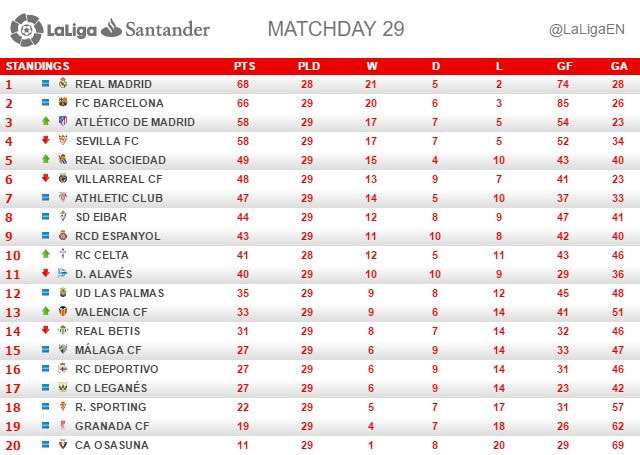 LaLiga Santander MATCHDAY 29 @LaLigaEN

| STANDINGS | | PTS | PLD | W | D | L | GF | GA |
|---|---|---|---|---|---|---|---|---|
| 1 | REAL MADRID | 68 | 28 | 21 | 5 | 2 | 74 | 28 |
| 2 | FC BARCELONA | 66 | 29 | 20 | 6 | 3 | 85 | 26 |
| 3 | ATLÉTICO DE MADRID | 58 | 29 | 17 | 7 | 5 | 54 | 23 |
| 4 | SEVILLA FC | 58 | 29 | 17 | 7 | 5 | 52 | 34 |
| 5 | REAL SOCIEDAD | 49 | 29 | 15 | 4 | 10 | 43 | 40 |
| 6 | VILLARREAL CF | 48 | 29 | 13 | 9 | 7 | 41 | 23 |
| 7 | ATHLETIC CLUB | 47 | 29 | 14 | 5 | 10 | 37 | 33 |
| 8 | SD EIBAR | 44 | 29 | 12 | 8 | 9 | 47 | 41 |
| 9 | RCD ESPANYOL | 43 | 29 | 11 | 10 | 8 | 42 | 40 |
| 10 | RC CELTA | 41 | 28 | 12 | 5 | 11 | 43 | 46 |
| 11 | D. ALAVÉS | 40 | 29 | 10 | 10 | 9 | 29 | 36 |
| 12 | UD LAS PALMAS | 35 | 29 | 9 | 8 | 12 | 45 | 48 |
| 13 | VALENCIA CF | 33 | 29 | 9 | 6 | 14 | 41 | 51 |
| 14 | REAL BETIS | 31 | 29 | 8 | 7 | 14 | 32 | 46 |
| 15 | MÁLAGA CF | 27 | 29 | 6 | 9 | 14 | 33 | 47 |
| 16 | RC DEPORTIVO | 27 | 29 | 6 | 9 | 14 | 31 | 46 |
| 17 | CD LEGANÉS | 27 | 29 | 6 | 9 | 14 | 23 | 42 |
| 18 | R. SPORTING | 22 | 29 | 5 | 7 | 17 | 31 | 57 |
| 19 | GRANADA CF | 19 | 29 | 4 | 7 | 18 | 26 | 62 |
| 20 | CA OSASUNA | 11 | 29 | 1 | 8 | 20 | 29 | 69 |